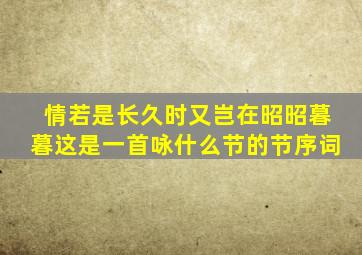 情若是长久时又岂在昭昭暮暮这是一首咏什么节的节序词